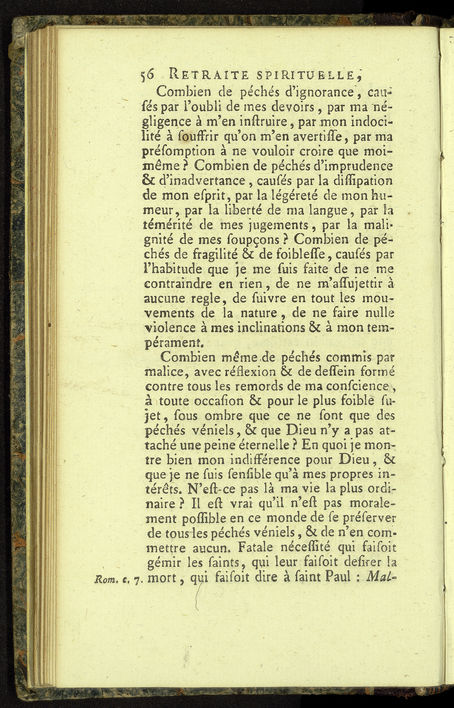 56 RETRAITE SPIRITUELLE,

Combien de péchés d'ignorance, causés par l'oubli de mes devoirs, par ma négligence à m'en inſtruire, par mon indocilité à ſouffrir qu'on m'en avertiſſe, par ma préſomption à ne vouloir croire que moi-même ? Combien de péchés d'imprudence & d'inadvertance, cauſés par la diſſipation de mon eſprit, par la légéreté de mon humeur, par la liberté de ma langue, par la témérité de mes jugements, par la malignité de mes ſoupçons ? Combien de péchés de fragilité & de foibleſſe, cauſés par l'habitude que je me ſuis faite de ne me contraindre en rien, de ne m'aſſujettir à aucune regle, de ſuivre en tout les mouvements de la nature, de ne faire nulle violence à mes inclinations & à mon tempérament.

Combien même de péchés commis par malice, avec réflexion & de deſſein formé contre tous les remords de ma conſcience, à toute occaſion & pour le plus foible ſujet, ſous ombre que ce ne ſont que des péchés véniels, & que Dieu n'y a pas attaché une peine éternelle ? En quoi je montre bien mon indifférence pour Dieu, & que je ne ſuis ſenſible qu'à mes propres intérêts. N'eſt-ce pas là ma vie la plus ordinaire ? Il eſt vrai qu'il n'eſt pas moralement poſſible en ce monde de ſe préſerver de tous les péchés véniels, & de n'en commettre aucun. Fatale néceſſité qui faiſoit gémir les ſaints, qui leur faiſoit deſirer la mort, qui faiſoit dire à ſaint Paul : Mal-

Rom. c. 7.